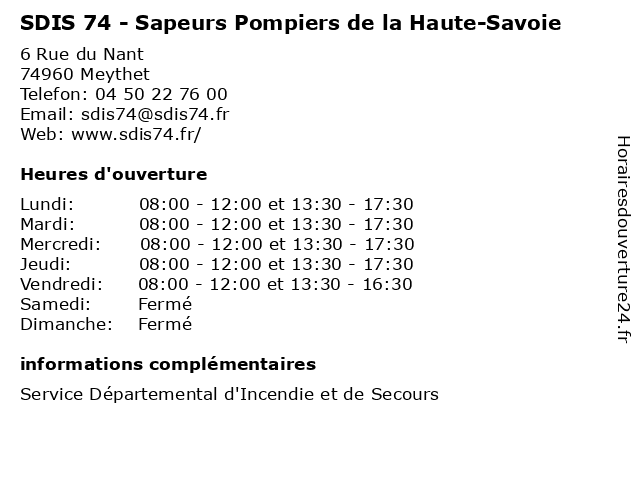 SDIS 74 - Sapeurs Pompiers de la Haute-Savoie

6 Rue du Nant
74960 Meythet
Telefon: 04 50 22 76 00
Email: sdis74@sdis74.fr
Web: www.sdis74.fr/

Heures d'ouverture

| | |
|---|---|
| Lundi: | 08:00 - 12:00 et 13:30 - 17:30 |
| Mardi: | 08:00 - 12:00 et 13:30 - 17:30 |
| Mercredi: | 08:00 - 12:00 et 13:30 - 17:30 |
| Jeudi: | 08:00 - 12:00 et 13:30 - 17:30 |
| Vendredi: | 08:00 - 12:00 et 13:30 - 16:30 |
| Samedi: | Fermé |
| Dimanche: | Fermé |

informations complémentaires

Service Départemental d'Incendie et de Secours

Horairesdouverture24.fr